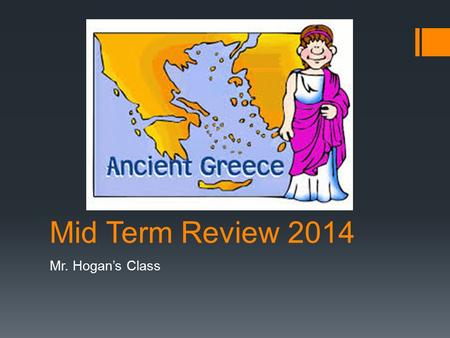 Ancient Greece

Mid Term Review 2014

Mr. Hogan's Class